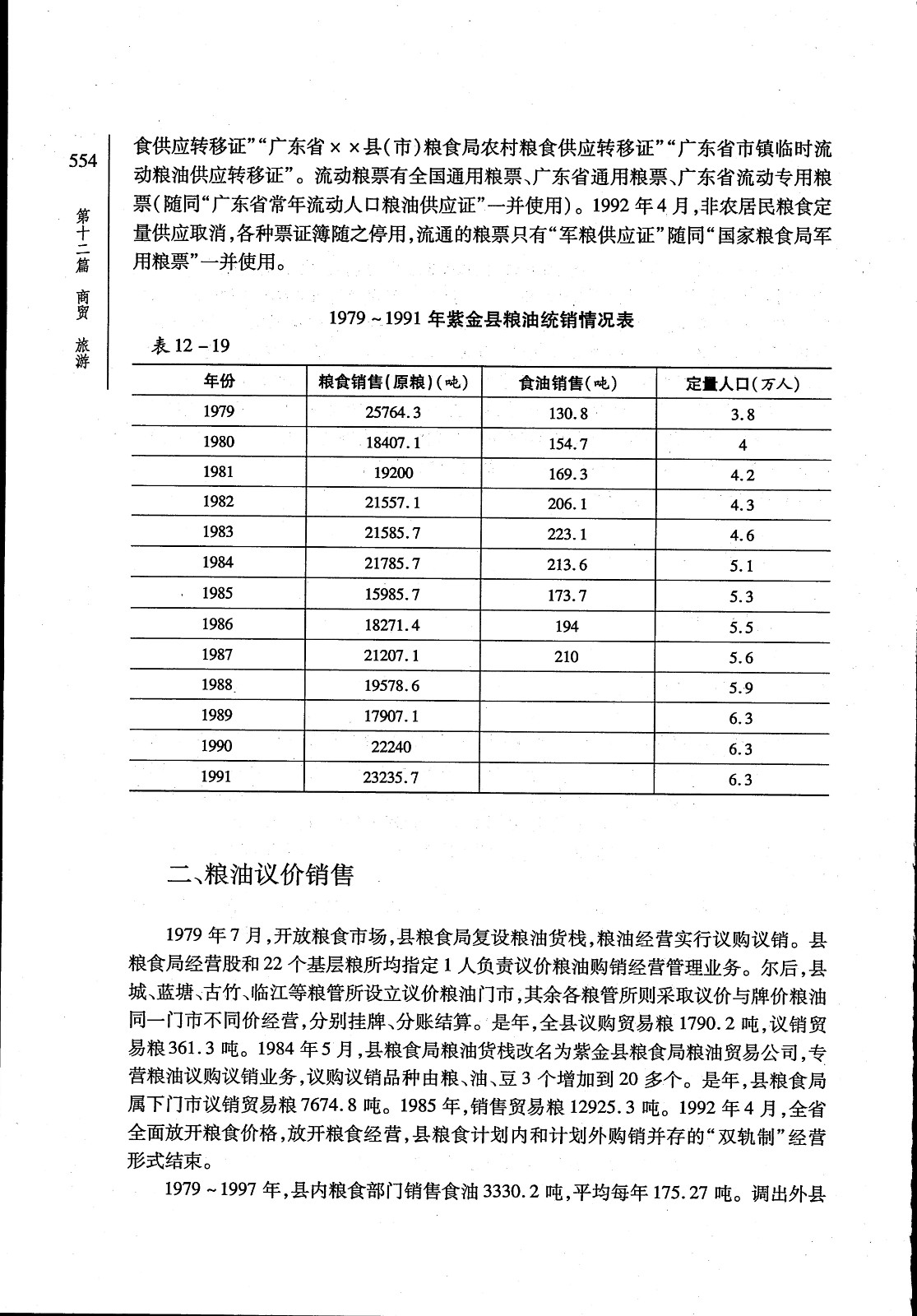 554

第十二篇　商贸　旅游

食供应转移证”“广东省××县(市)粮食局农村粮食供应转移证”“广东省市镇临时流动粮油供应转移证”。流动粮票有全国通用粮票、广东省通用粮票、广东省流动专用粮票(随同“广东省常年流动人口粮油供应证”一并使用)。1992年4月,非农居民粮食定量供应取消,各种票证簿随之停用,流通的粮票只有“军粮供应证”随同“国家粮食局军用粮票”一并使用。

1979～1991年紫金县粮油统销情况表

表12－19

| 年份 | 粮食销售(原粮)(吨) | 食油销售(吨) | 定量人口(万人) |
|---|---|---|---|
| 1979 | 25764.3 | 130.8 | 3.8 |
| 1980 | 18407.1 | 154.7 | 4 |
| 1981 | 19200 | 169.3 | 4.2 |
| 1982 | 21557.1 | 206.1 | 4.3 |
| 1983 | 21585.7 | 223.1 | 4.6 |
| 1984 | 21785.7 | 213.6 | 5.1 |
| 1985 | 15985.7 | 173.7 | 5.3 |
| 1986 | 18271.4 | 194 | 5.5 |
| 1987 | 21207.1 | 210 | 5.6 |
| 1988 | 19578.6 | | 5.9 |
| 1989 | 17907.1 | | 6.3 |
| 1990 | 22240 | | 6.3 |
| 1991 | 23235.7 | | 6.3 |

二、粮油议价销售

1979年7月,开放粮食市场,县粮食局复设粮油货栈,粮油经营实行议购议销。县粮食局经营股和22个基层粮所均指定1人负责议价粮油购销经营管理业务。尔后,县城、蓝塘、古竹、临江等粮管所设立议价粮油门市,其余各粮管所则采取议价与牌价粮油同一门市不同价经营,分别挂牌、分账结算。是年,全县议购贸易粮1790.2吨,议销贸易粮361.3吨。1984年5月,县粮食局粮油货栈改名为紫金县粮食局粮油贸易公司,专营粮油议购议销业务,议购议销品种由粮、油、豆3个增加到20多个。是年,县粮食局属下门市议销贸易粮7674.8吨。1985年,销售贸易粮12925.3吨。1992年4月,全省全面放开粮食价格,放开粮食经营,县粮食计划内和计划外购销并存的“双轨制”经营形式结束。

1979～1997年,县内粮食部门销售食油3330.2吨,平均每年175.27吨。调出外县